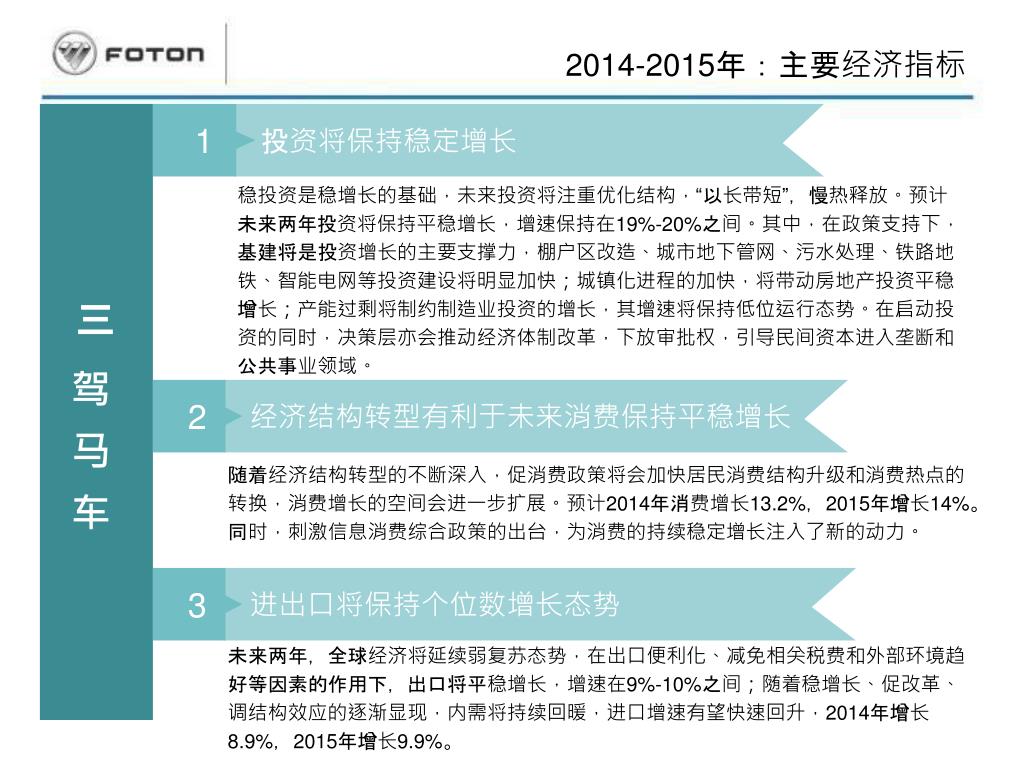 FOTON

2014-2015年：主要经济指标

三驾马车

1 投资将保持稳定增长

稳投资是稳增长的基础，未来投资将注重优化结构，“以长带短”，慢热释放。预计未来两年投资将保持平稳增长，增速保持在19%-20%之间。其中，在政策支持下，基建将是投资增长的主要支撑力，棚户区改造、城市地下管网、污水处理、铁路地铁、智能电网等投资建设将明显加快；城镇化进程的加快，将带动房地产投资平稳增长；产能过剩将制约制造业投资的增长，其增速将保持低位运行态势。在启动投资的同时，决策层亦会推动经济体制改革，下放审批权，引导民间资本进入垄断和公共事业领域。

2 经济结构转型有利于未来消费保持平稳增长

随着经济结构转型的不断深入，促消费政策将会加快居民消费结构升级和消费热点的转换，消费增长的空间会进一步扩展。预计2014年消费增长13.2%，2015年增长14%。同时，刺激信息消费综合政策的出台，为消费的持续稳定增长注入了新的动力。

3 进出口将保持个位数增长态势

未来两年，全球经济将延续弱复苏态势，在出口便利化、减免相关税费和外部环境趋好等因素的作用下，出口将平稳增长，增速在9%-10%之间；随着稳增长、促改革、调结构效应的逐渐显现，内需将持续回暖，进口增速有望快速回升，2014年增长8.9%，2015年增长9.9%。